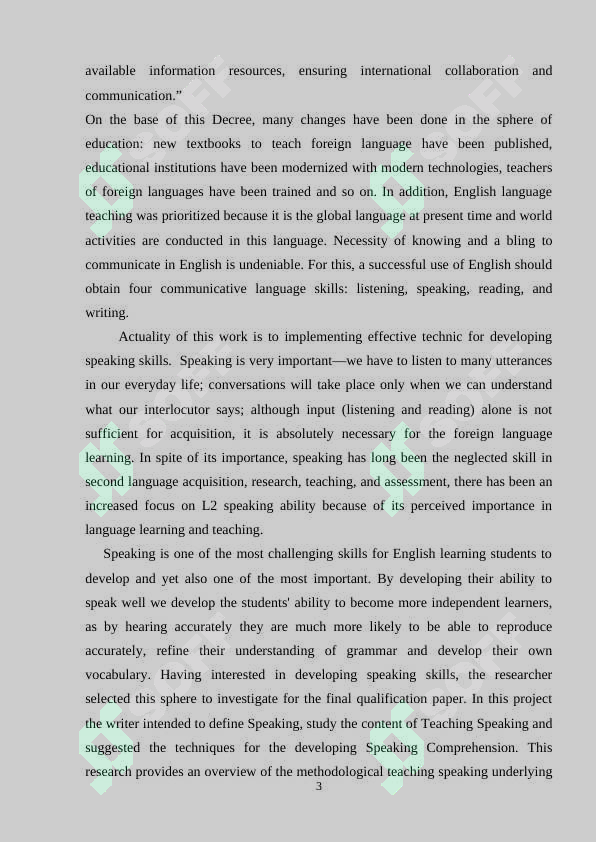 available information resources, ensuring international collaboration and communication.”

On the base of this Decree, many changes have been done in the sphere of education: new textbooks to teach foreign language have been published, educational institutions have been modernized with modern technologies, teachers of foreign languages have been trained and so on. In addition, English language teaching was prioritized because it is the global language at present time and world activities are conducted in this language. Necessity of knowing and a bling to communicate in English is undeniable. For this, a successful use of English should obtain four communicative language skills: listening, speaking, reading, and writing.

Actuality of this work is to implementing effective technic for developing speaking skills. Speaking is very important—we have to listen to many utterances in our everyday life; conversations will take place only when we can understand what our interlocutor says; although input (listening and reading) alone is not sufficient for acquisition, it is absolutely necessary for the foreign language learning. In spite of its importance, speaking has long been the neglected skill in second language acquisition, research, teaching, and assessment, there has been an increased focus on L2 speaking ability because of its perceived importance in language learning and teaching.

Speaking is one of the most challenging skills for English learning students to develop and yet also one of the most important. By developing their ability to speak well we develop the students' ability to become more independent learners, as by hearing accurately they are much more likely to be able to reproduce accurately, refine their understanding of grammar and develop their own vocabulary. Having interested in developing speaking skills, the researcher selected this sphere to investigate for the final qualification paper. In this project the writer intended to define Speaking, study the content of Teaching Speaking and suggested the techniques for the developing Speaking Comprehension. This research provides an overview of the methodological teaching speaking underlying

3